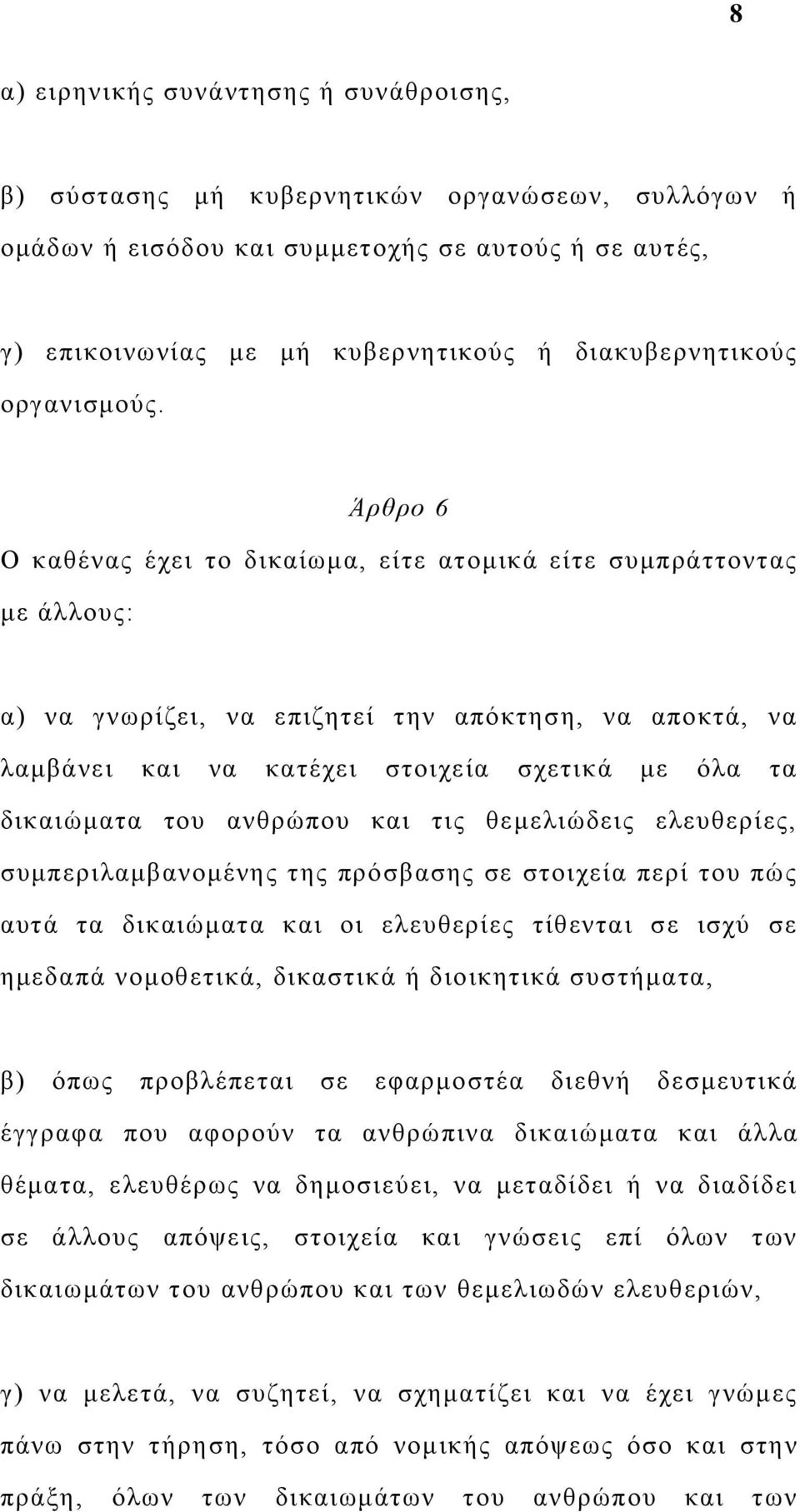 8

α) ειρηνικής συνάντησης ή συνάθροισης,

β) σύστασης μή κυβερνητικών οργανώσεων, συλλόγων ή ομάδων ή εισόδου και συμμετοχής σε αυτούς ή σε αυτές,

γ) επικοινωνίας με μή κυβερνητικούς ή διακυβερνητικούς οργανισμούς.

Άρθρο 6

Ο καθένας έχει το δικαίωμα, είτε ατομικά είτε συμπράττοντας με άλλους:

α) να γνωρίζει, να επιζητεί την απόκτηση, να αποκτά, να λαμβάνει και να κατέχει στοιχεία σχετικά με όλα τα δικαιώματα του ανθρώπου και τις θεμελιώδεις ελευθερίες, συμπεριλαμβανομένης της πρόσβασης σε στοιχεία περί του πώς αυτά τα δικαιώματα και οι ελευθερίες τίθενται σε ισχύ σε ημεδαπά νομοθετικά, δικαστικά ή διοικητικά συστήματα,

β) όπως προβλέπεται σε εφαρμοστέα διεθνή δεσμευτικά έγγραφα που αφορούν τα ανθρώπινα δικαιώματα και άλλα θέματα, ελευθέρως να δημοσιεύει, να μεταδίδει ή να διαδίδει σε άλλους απόψεις, στοιχεία και γνώσεις επί όλων των δικαιωμάτων του ανθρώπου και των θεμελιωδών ελευθεριών,

γ) να μελετά, να συζητεί, να σχηματίζει και να έχει γνώμες πάνω στην τήρηση, τόσο από νομικής απόψεως όσο και στην πράξη, όλων των δικαιωμάτων του ανθρώπου και των